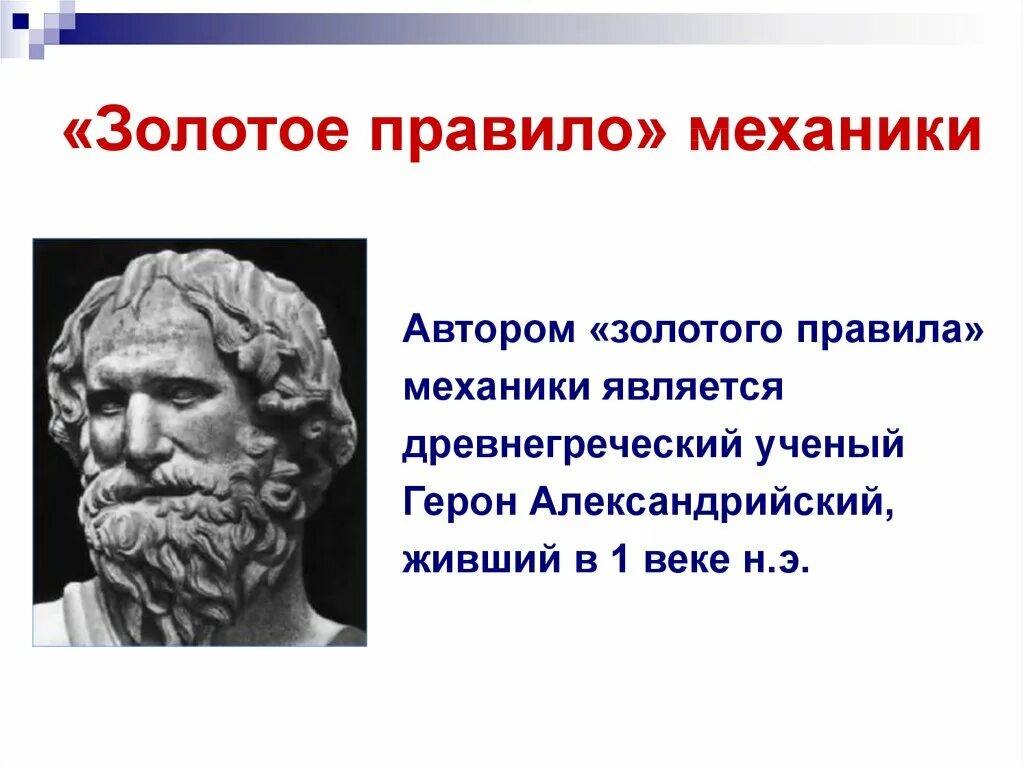 «Золотое правило» механики

Автором «золотого правила» механики является древнегреческий ученый Герон Александрийский, живший в 1 веке н.э.